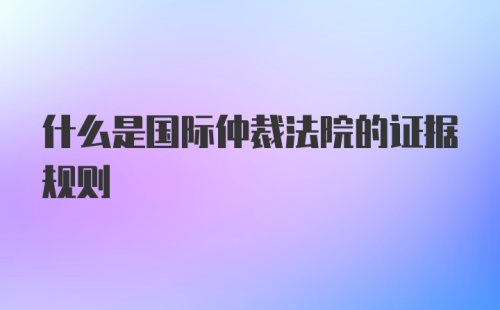 什么是国际仲裁法院的证据规则